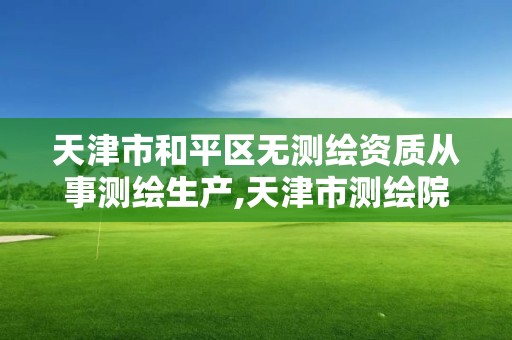 天津市和平区无测绘资质从事测绘生产,天津市测绘院